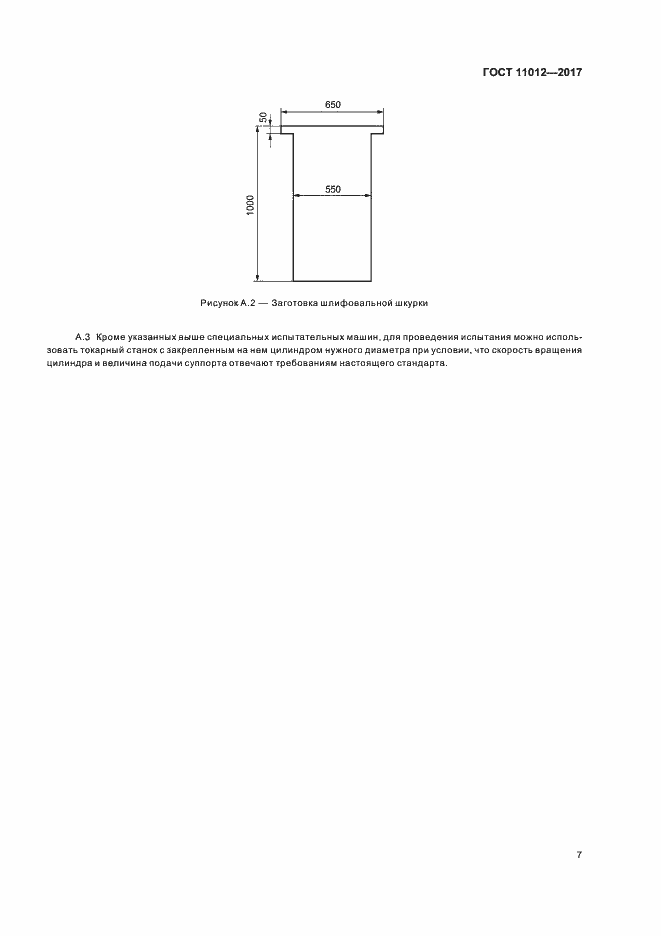 ГОСТ 11012—2017

650

50

550

1000

Рисунок А.2 — Заготовка шлифовальной шкурки

А.3 Кроме указанных выше специальных испытательных машин, для проведения испытания можно использовать токарный станок с закрепленным на нем цилиндром нужного диаметра при условии, что скорость вращения цилиндра и величина подачи суппорта отвечают требованиям настоящего стандарта.

7